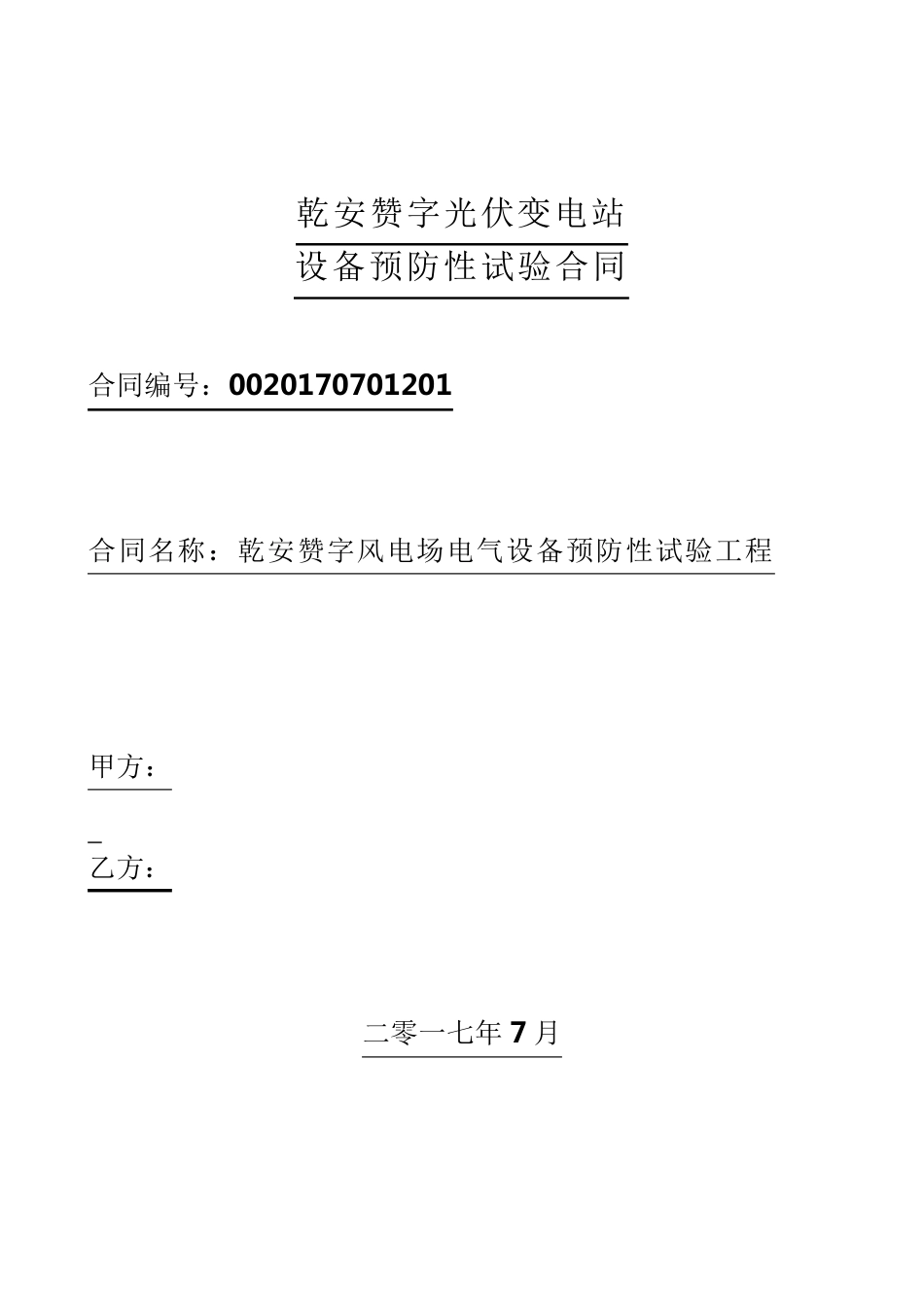 乾安赞字光伏变电站

设备预防性试验合同

合同编号：0020170701201

合同名称：乾安赞字风电场电气设备预防性试验工程

甲方：

乙方：

二零一七年 7 月